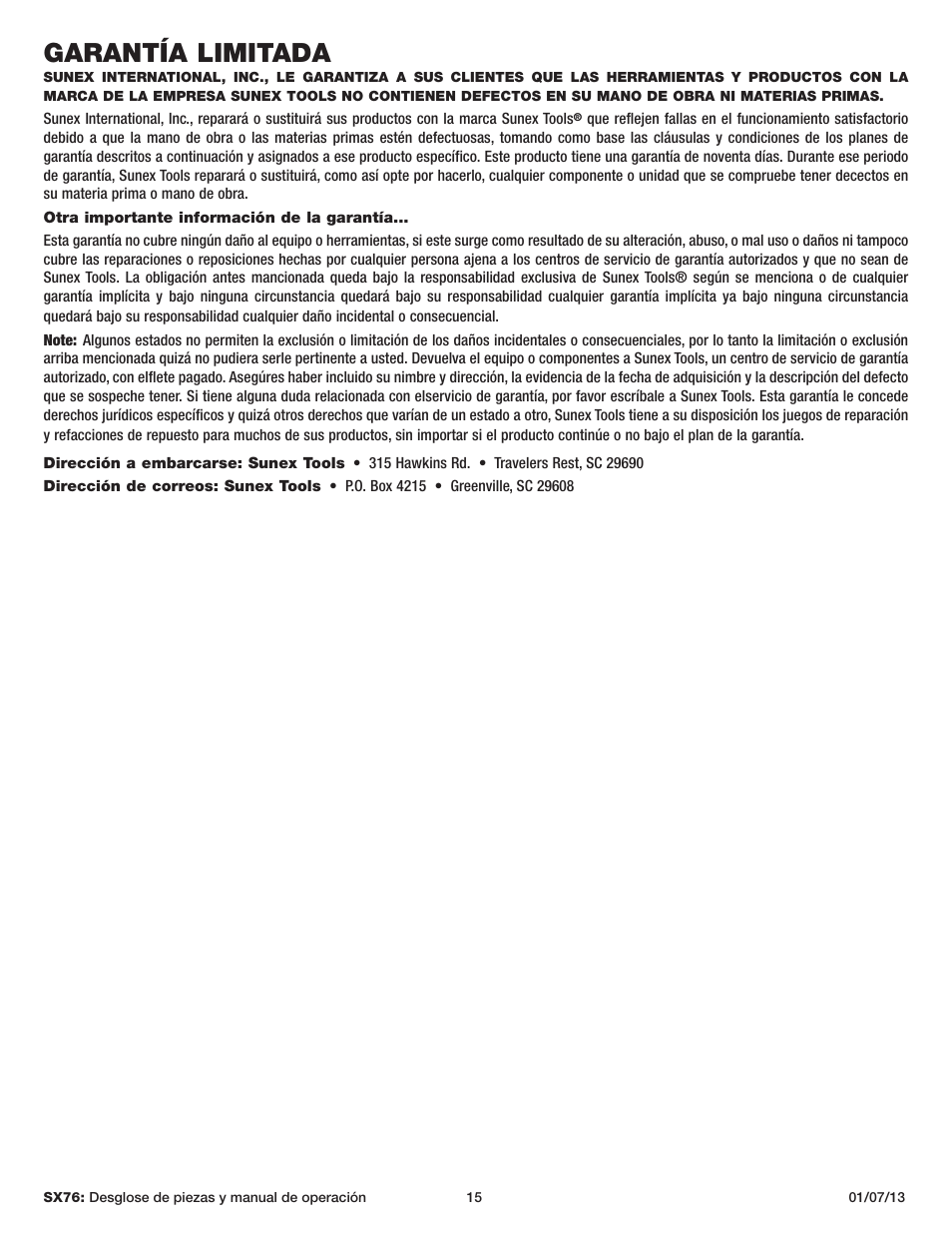 GARANTÍA LIMITADA

SUNEX INTERNATIONAL, INC., LE GARANTIZA A SUS CLIENTES QUE LAS HERRAMIENTAS Y PRODUCTOS CON LA MARCA DE LA EMPRESA SUNEX TOOLS NO CONTIENEN DEFECTOS EN SU MANO DE OBRA NI MATERIAS PRIMAS.

Sunex International, Inc., reparará o sustituirá sus productos con la marca Sunex Tools® que reflejen fallas en el funcionamiento satisfactorio debido a que la mano de obra o las materias primas estén defectuosas, tomando como base las cláusulas y condiciones de los planes de garantía descritos a continuación y asignados a ese producto específico. Este producto tiene una garantía de noventa días. Durante ese periodo de garantía, Sunex Tools reparará o sustituirá, como así opte por hacerlo, cualquier componente o unidad que se compruebe tener decectos en su materia prima o mano de obra.

Otra importante información de la garantía...

Esta garantía no cubre ningún daño al equipo o herramientas, si este surge como resultado de su alteración, abuso, o mal uso o daños ni tampoco cubre las reparaciones o reposiciones hechas por cualquier persona ajena a los centros de servicio de garantía autorizados y que no sean de Sunex Tools. La obligación antes mancionada queda bajo la responsabilidad exclusiva de Sunex Tools® según se menciona o de cualquier garantía implícita y bajo ninguna circunstancia quedará bajo su responsabilidad cualquier garantía implícita ya bajo ninguna circunstancia quedará bajo su responsabilidad cualquier daño incidental o consecuencial.

Note: Algunos estados no permiten la exclusión o limitación de los daños incidentales o consecuenciales, por lo tanto la limitación o exclusión arriba mencionada quizá no pudiera serle pertinente a usted. Devuelva el equipo o componentes a Sunex Tools, un centro de servicio de garantía autorizado, con elflete pagado. Asegúres haber incluido su nimbre y dirección, la evidencia de la fecha de adquisición y la descripción del defecto que se sospeche tener. Si tiene alguna duda relacionada con elservicio de garantía, por favor escríbale a Sunex Tools. Esta garantía le concede derechos jurídicos específicos y quizá otros derechos que varían de un estado a otro, Sunex Tools tiene a su disposición los juegos de reparación y refacciones de repuesto para muchos de sus productos, sin importar si el producto continúe o no bajo el plan de la garantía.

Dirección a embarcarse: Sunex Tools • 315 Hawkins Rd. • Travelers Rest, SC 29690
Dirección de correos: Sunex Tools • P.O. Box 4215 • Greenville, SC 29608

SX76: Desglose de piezas y manual de operación 15 01/07/13